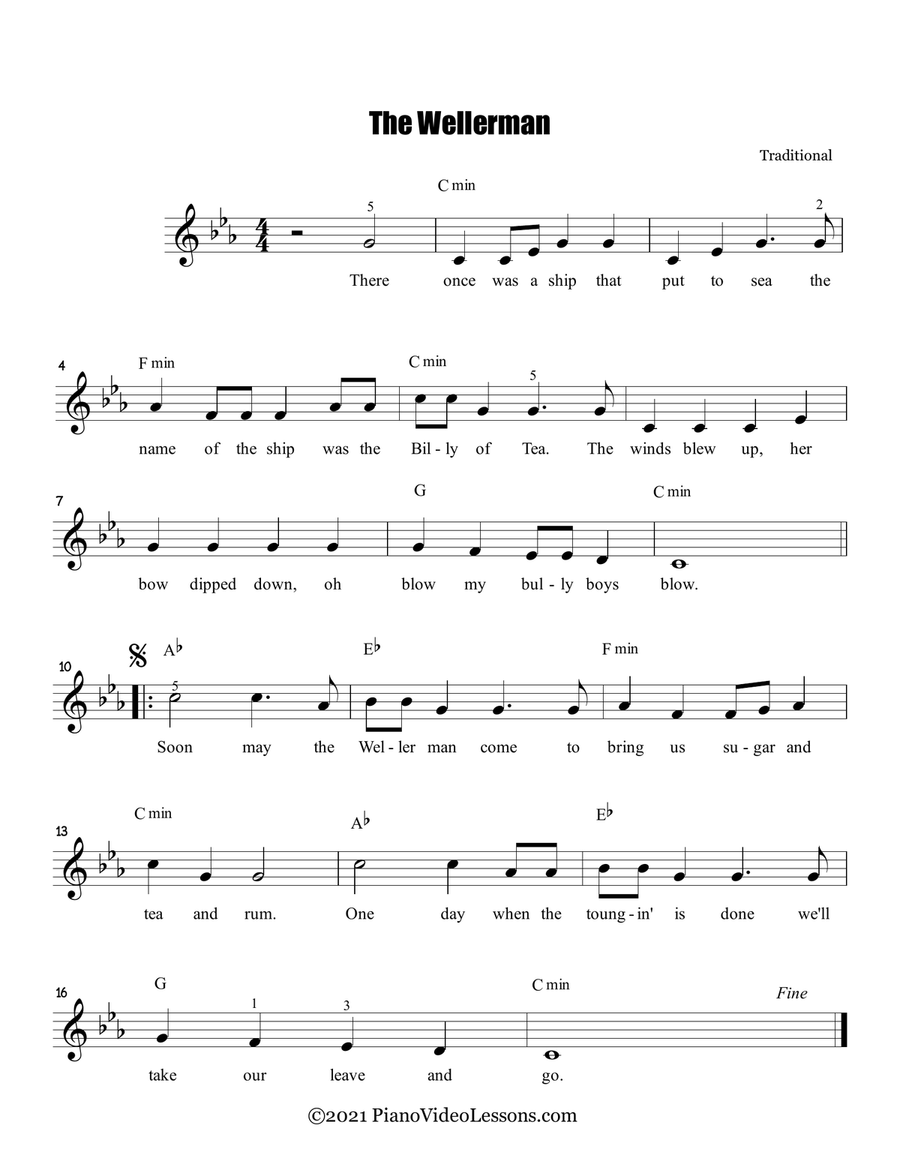 The Wellerman

Traditional

C min

5 2

There once was a ship that put to sea the

4 F min C min 5

name of the ship was the Bil - ly of Tea. The winds blew up, her

7 G C min

bow dipped down, oh blow my bul - ly boys blow.

10 A♭ E♭ F min

5

Soon may the Wel - ler man come to bring us su - gar and

13 C min A♭ E♭

tea and rum. One day when the toung - in' is done we'll

16 G C min Fine

1 3

take our leave and go.

©2021 PianoVideoLessons.com